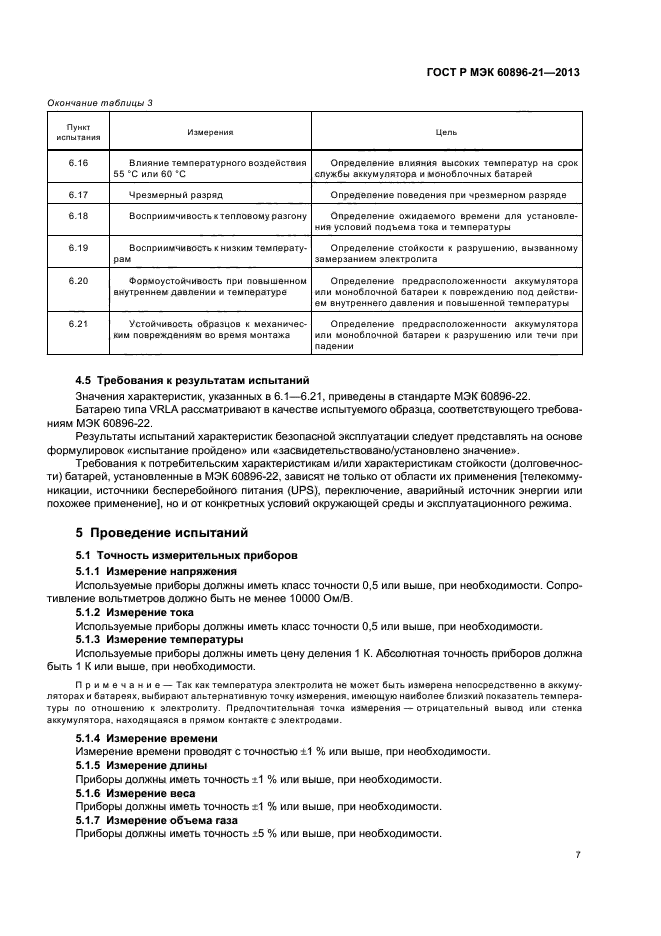 ГОСТ Р МЭК 60896-21—2013

Окончание таблицы 3

| Пункт испытания | Измерения | Цель |
|---|---|---|
| 6.16 | Влияние температурного воздействия 55 °С или 60 °С | Определение влияния высоких температур на срок службы аккумулятора и моноблочных батарей |
| 6.17 | Чрезмерный разряд | Определение поведения при чрезмерном разряде |
| 6.18 | Восприимчивость к тепловому разгону | Определение ожидаемого времени для установления условий подъема тока и температуры |
| 6.19 | Восприимчивость к низким температурам | Определение стойкости к разрушению, вызванному замерзанием электролита |
| 6.20 | Формоустойчивость при повышенном внутреннем давлении и температуре | Определение предрасположенности аккумулятора или моноблочной батареи к повреждению под действием внутреннего давления и повышенной температуры |
| 6.21 | Устойчивость образцов к механическим повреждениям во время монтажа | Определение предрасположенности аккумулятора или моноблочной батареи к разрушению или течи при падении |

4.5 Требования к результатам испытаний

Значения характеристик, указанных в 6.1—6.21, приведены в стандарте МЭК 60896-22.

Батарею типа VRLA рассматривают в качестве испытуемого образца, соответствующего требованиям МЭК 60896-22.

Результаты испытаний характеристик безопасной эксплуатации следует представлять на основе формулировок «испытание пройдено» или «засвидетельствовано/установлено значение».

Требования к потребительским характеристикам и/или характеристикам стойкости (долговечности) батарей, установленные в МЭК 60896-22, зависят не только от области их применения [телекоммуникации, источники бесперебойного питания (UPS), переключение, аварийный источник энергии или похожее применение], но и от конкретных условий окружающей среды и эксплуатационного режима.

5 Проведение испытаний

5.1 Точность измерительных приборов

5.1.1 Измерение напряжения

Используемые приборы должны иметь класс точности 0,5 или выше, при необходимости. Сопротивление вольтметров должно быть не менее 10000 Ом/В.

5.1.2 Измерение тока

Используемые приборы должны иметь класс точности 0,5 или выше, при необходимости.

5.1.3 Измерение температуры

Используемые приборы должны иметь цену деления 1 К. Абсолютная точность приборов должна быть 1 К или выше, при необходимости.

Примечание — Так как температура электролита не может быть измерена непосредственно в аккумуляторах и батареях, выбирают альтернативную точку измерения, имеющую наиболее близкий показатель температуры по отношению к электролиту. Предпочтительная точка измерения — отрицательный вывод или стенка аккумулятора, находящаяся в прямом контакте с электродами.

5.1.4 Измерение времени

Измерение времени проводят с точностью ±1 % или выше, при необходимости.

5.1.5 Измерение длины

Приборы должны иметь точность ±1 % или выше, при необходимости.

5.1.6 Измерение веса

Приборы должны иметь точность ±1 % или выше, при необходимости.

5.1.7 Измерение объема газа

Приборы должны иметь точность ±5 % или выше, при необходимости.

7